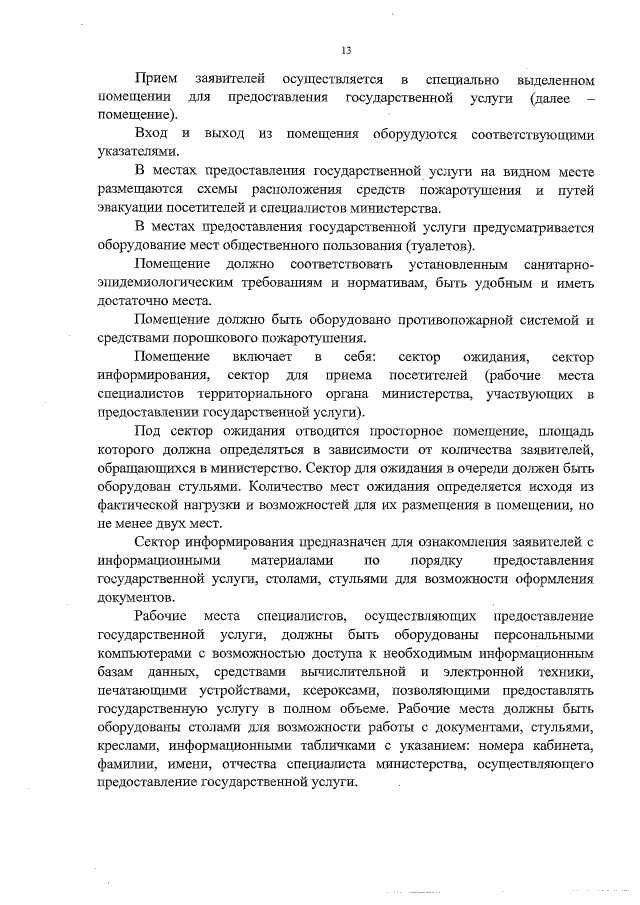 13

Прием заявителей осуществляется в специально выделенном помещении для предоставления государственной услуги (далее – помещение).

Вход и выход из помещения оборудуются соответствующими указателями.

В местах предоставления государственной услуги на видном месте размещаются схемы расположения средств пожаротушения и путей эвакуации посетителей и специалистов министерства.

В местах предоставления государственной услуги предусматривается оборудование мест общественного пользования (туалетов).

Помещение должно соответствовать установленным санитарно-эпидемиологическим требованиям и нормативам, быть удобным и иметь достаточно места.

Помещение должно быть оборудовано противопожарной системой и средствами порошкового пожаротушения.

Помещение включает в себя: сектор ожидания, сектор информирования, сектор для приема посетителей (рабочие места специалистов территориального органа министерства, участвующих в предоставлении государственной услуги).

Под сектор ожидания отводится просторное помещение, площадь которого должна определяться в зависимости от количества заявителей, обращающихся в министерство. Сектор для ожидания в очереди должен быть оборудован стульями. Количество мест ожидания определяется исходя из фактической нагрузки и возможностей для их размещения в помещении, но не менее двух мест.

Сектор информирования предназначен для ознакомления заявителей с информационными материалами по порядку предоставления государственной услуги, столами, стульями для возможности оформления документов.

Рабочие места специалистов, осуществляющих предоставление государственной услуги, должны быть оборудованы персональными компьютерами с возможностью доступа к необходимым информационным базам данных, средствами вычислительной и электронной техники, печатающими устройствами, ксероксами, позволяющими предоставлять государственную услугу в полном объеме. Рабочие места должны быть оборудованы столами для возможности работы с документами, стульями, креслами, информационными табличками с указанием: номера кабинета, фамилии, имени, отчества специалиста министерства, осуществляющего предоставление государственной услуги.